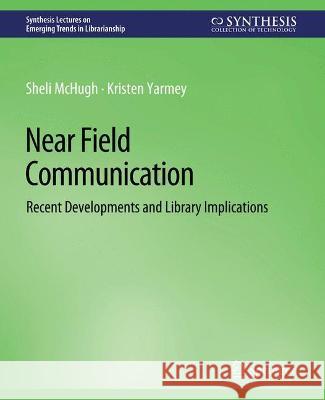 Synthesis Lectures on Emerging Trends in Librarianship

SYNTHESIS
COLLECTION OF TECHNOLOGY

Sheli McHugh · Kristen Yarmey

Near Field Communication

Recent Developments and Library Implications

Kraina Książek